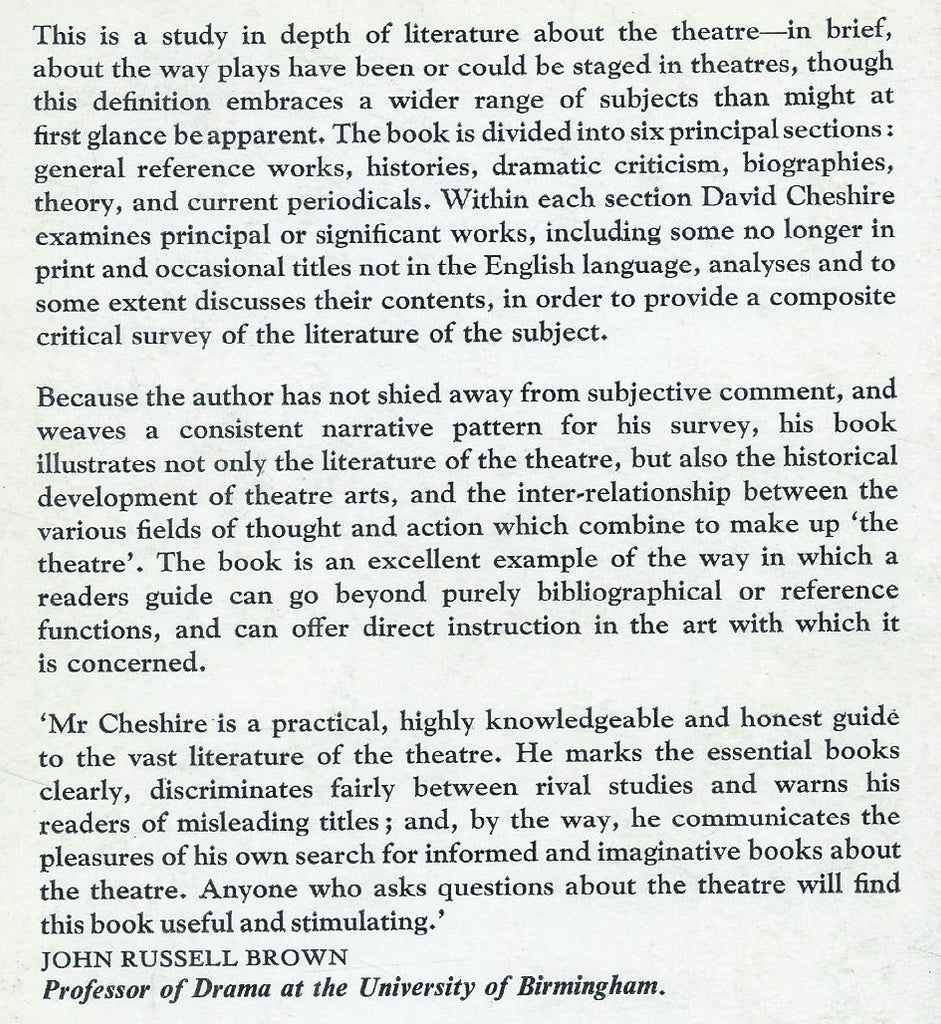 This is a study in depth of literature about the theatre—in brief, about the way plays have been or could be staged in theatres, though this definition embraces a wider range of subjects than might at first glance be apparent. The book is divided into six principal sections: general reference works, histories, dramatic criticism, biographies, theory, and current periodicals. Within each section David Cheshire examines principal or significant works, including some no longer in print and occasional titles not in the English language, analyses and to some extent discusses their contents, in order to provide a composite critical survey of the literature of the subject.

Because the author has not shied away from subjective comment, and weaves a consistent narrative pattern for his survey, his book illustrates not only the literature of the theatre, but also the historical development of theatre arts, and the inter-relationship between the various fields of thought and action which combine to make up 'the theatre'. The book is an excellent example of the way in which a readers guide can go beyond purely bibliographical or reference functions, and can offer direct instruction in the art with which it is concerned.

'Mr Cheshire is a practical, highly knowledgeable and honest guide to the vast literature of the theatre. He marks the essential books clearly, discriminates fairly between rival studies and warns his readers of misleading titles; and, by the way, he communicates the pleasures of his own search for informed and imaginative books about the theatre. Anyone who asks questions about the theatre will find this book useful and stimulating.'
JOHN RUSSELL BROWN
Professor of Drama at the University of Birmingham.